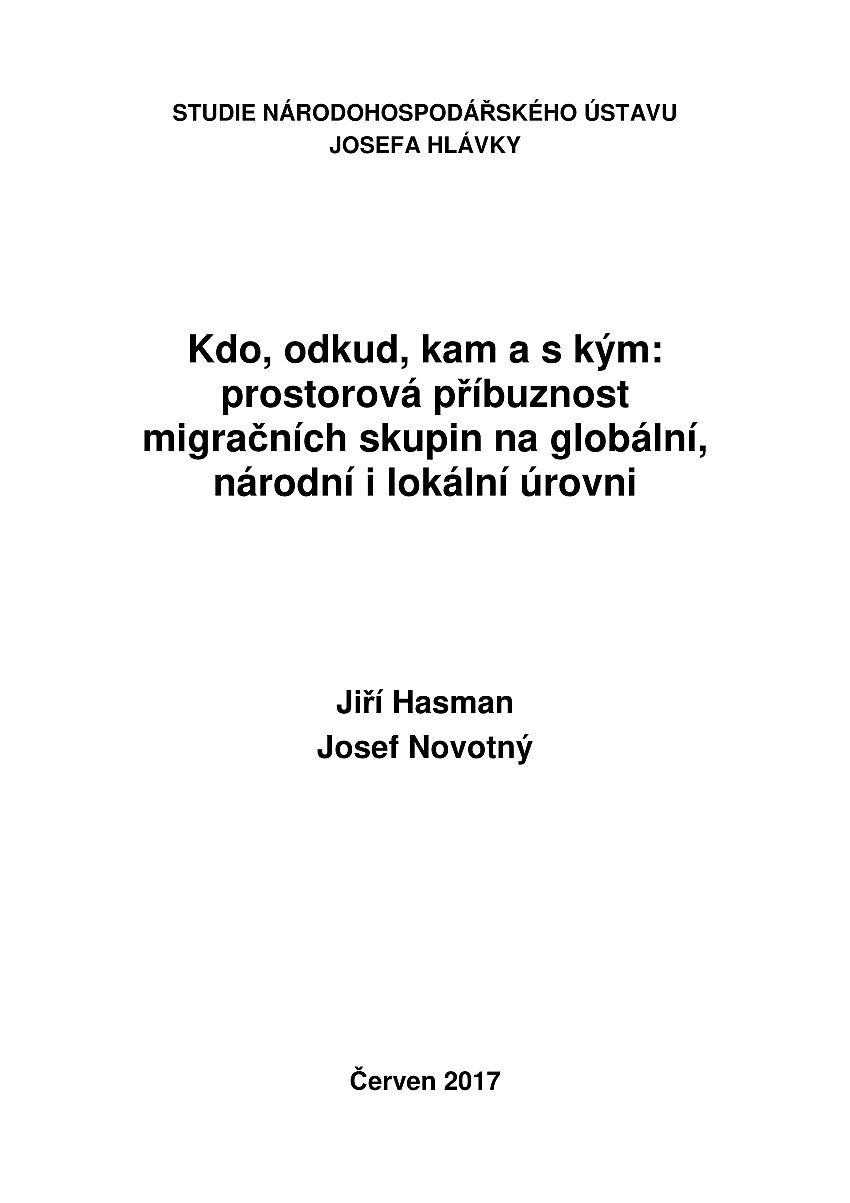 STUDIE NÁRODOHOSPODÁŘSKÉHO ÚSTAVU
JOSEFA HLÁVKY

Kdo, odkud, kam a s kým: prostorová příbuznost migračních skupin na globální, národní i lokální úrovni

Jiří Hasman
Josef Novotný

Červen 2017